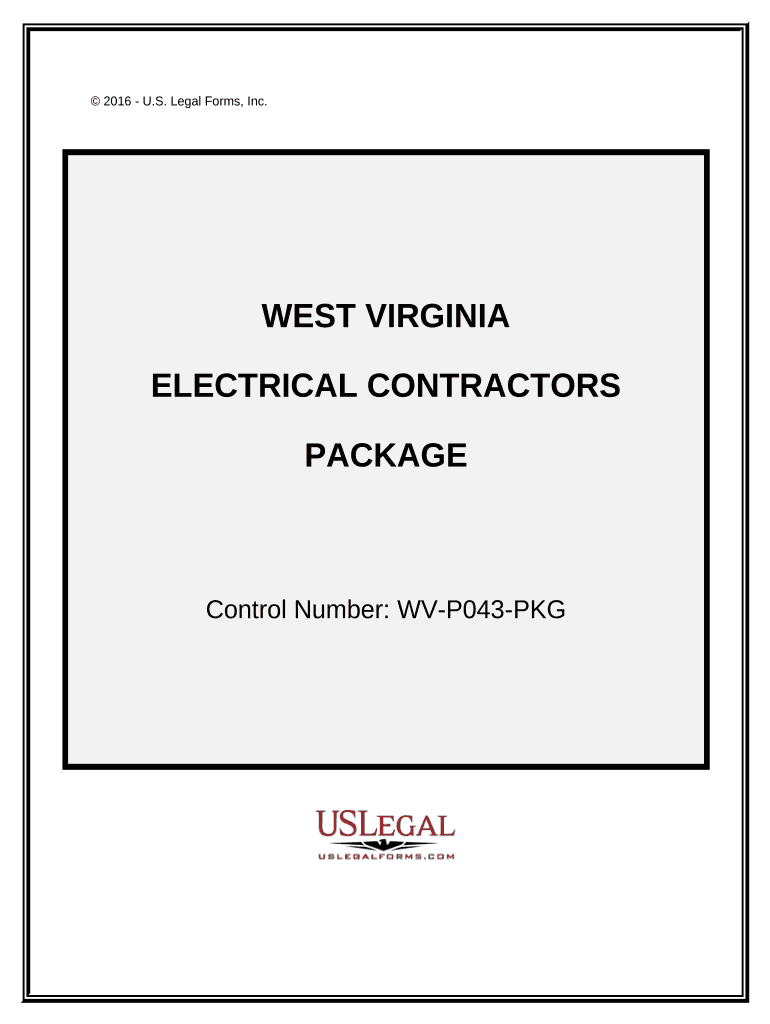 © 2016 - U.S. Legal Forms, Inc.

WEST VIRGINIA

ELECTRICAL CONTRACTORS

PACKAGE

Control Number: WV-P043-PKG

USLEGAL

USLEGALFORMS.COM